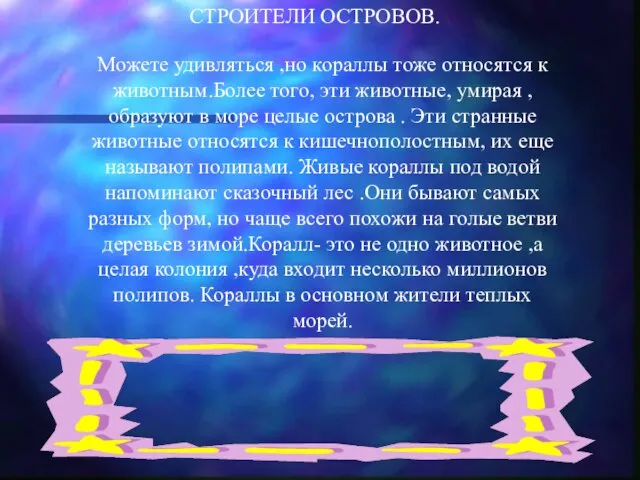 СТРОИТЕЛИ ОСТРОВОВ.

Можете удивляться ,но кораллы тоже относятся к животным.Более того, эти животные, умирая , образуют в море целые острова . Эти странные животные относятся к кишечнополостным, их еще называют полипами. Живые кораллы под водой напоминают сказочный лес .Они бывают самых разных форм, но чаще всего похожи на голые ветви деревьев зимой.Коралл- это не одно животное ,а целая колония ,куда входит несколько миллионов полипов. Кораллы в основном жители теплых морей.